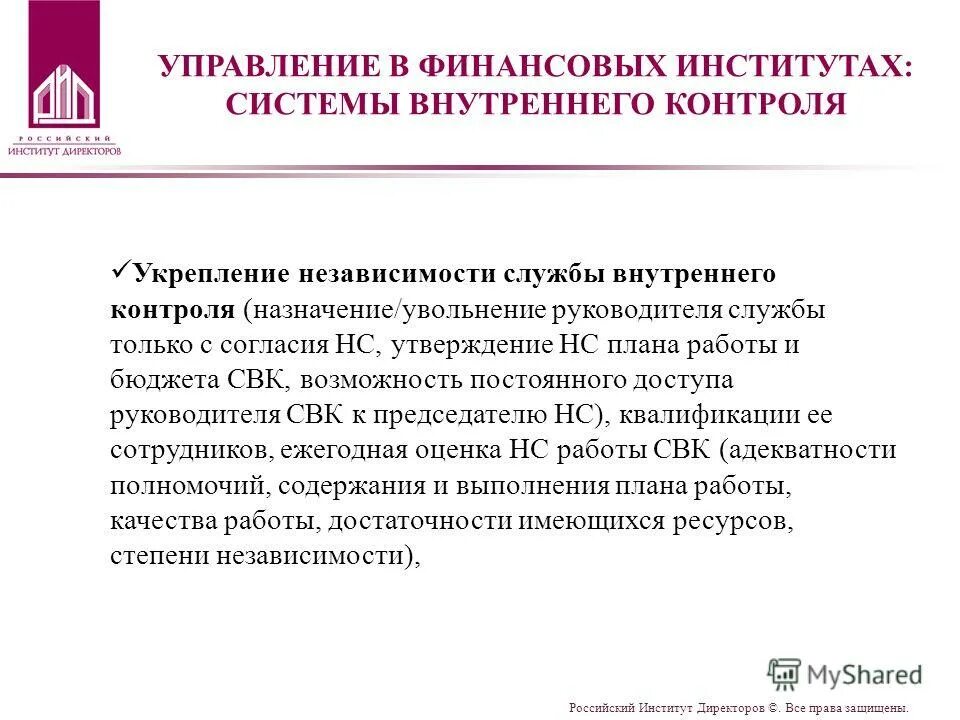 РОССИЙСКИЙ ИНСТИТУТ ДИРЕКТОРОВ

УПРАВЛЕНИЕ В ФИНАНСОВЫХ ИНСТИТУТАХ: СИСТЕМЫ ВНУТРЕННЕГО КОНТРОЛЯ

✓Укрепление независимости службы внутреннего контроля (назначение/увольнение руководителя службы только с согласия НС, утверждение НС плана работы и бюджета СВК, возможность постоянного доступа руководителя СВК к председателю НС), квалификации ее сотрудников, ежегодная оценка НС работы СВК (адекватности полномочий, содержания и выполнения плана работы, качества работы, достаточности имеющихся ресурсов, степени независимости),

MyShared

Российский Институт Директоров ©. Все права защищены.